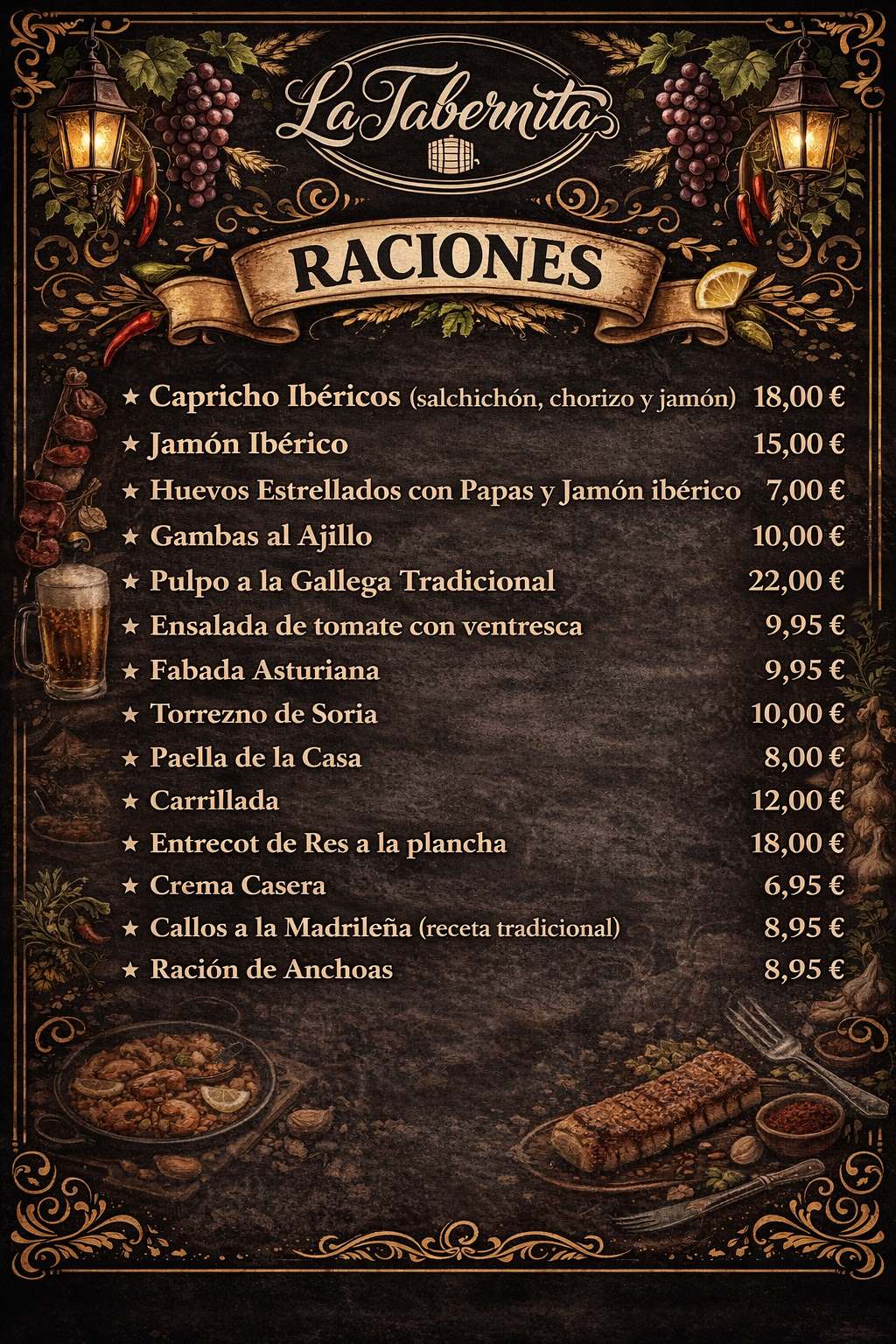 La Tabernita

RACIONES

★ Capricho Ibéricos (salchichón, chorizo y jamón) 18,00 €
★ Jamón Ibérico 15,00 €
★ Huevos Estrellados con Papas y Jamón ibérico 7,00 €
★ Gambas al Ajillo 10,00 €
★ Pulpo a la Gallega Tradicional 22,00 €
★ Ensalada de tomate con ventresca 9,95 €
★ Fabada Asturiana 9,95 €
★ Torrezno de Soria 10,00 €
★ Paella de la Casa 8,00 €
★ Carrillada 12,00 €
★ Entrecot de Res a la plancha 18,00 €
★ Crema Casera 6,95 €
★ Callos a la Madrileña (receta tradicional) 8,95 €
★ Ración de Anchoas 8,95 €